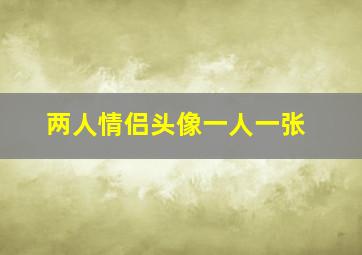 两人情侣头像一人一张